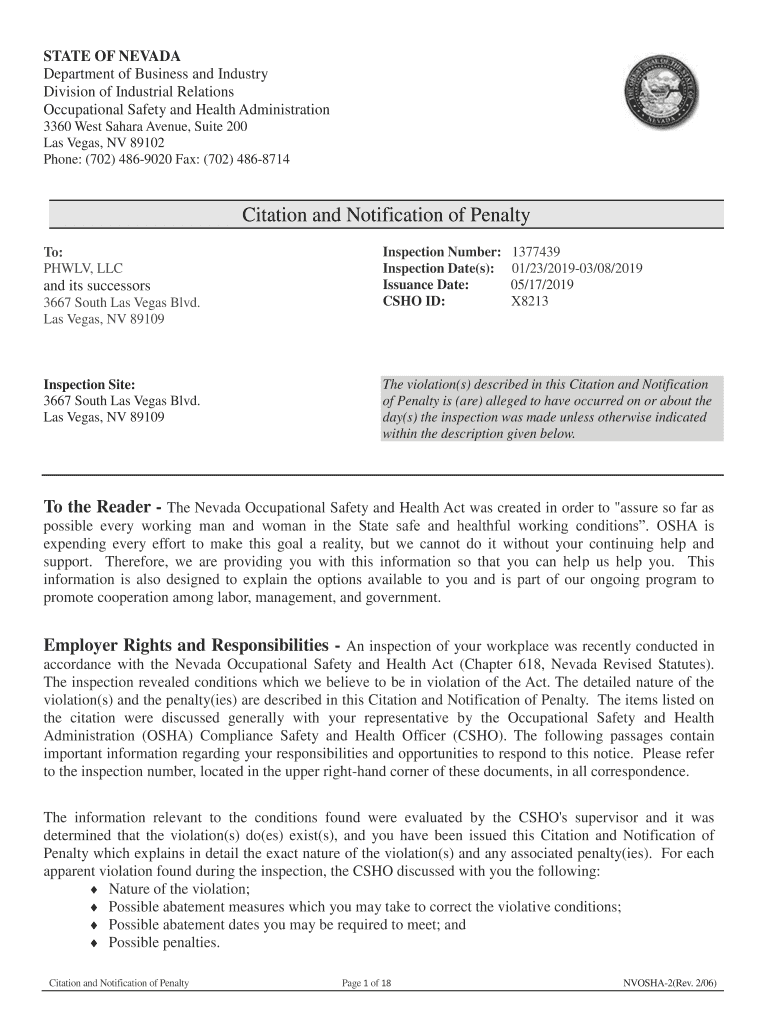 STATE OF NEVADA
Department of Business and Industry
Division of Industrial Relations
Occupational Safety and Health Administration
3360 West Sahara Avenue, Suite 200
Las Vegas, NV 89102
Phone: (702) 486-9020 Fax: (702) 486-8714

Citation and Notification of Penalty

To:
PHWLV, LLC
and its successors
3667 South Las Vegas Blvd.
Las Vegas, NV 89109

Inspection Number: 1377439
Inspection Date(s): 01/23/2019-03/08/2019
Issuance Date: 05/17/2019
CSHO ID: X8213

Inspection Site:
3667 South Las Vegas Blvd.
Las Vegas, NV 89109

The violation(s) described in this Citation and Notification of Penalty is (are) alleged to have occurred on or about the day(s) the inspection was made unless otherwise indicated within the description given below.

To the Reader - The Nevada Occupational Safety and Health Act was created in order to "assure so far as possible every working man and woman in the State safe and healthful working conditions". OSHA is expending every effort to make this goal a reality, but we cannot do it without your continuing help and support. Therefore, we are providing you with this information so that you can help us help you. This information is also designed to explain the options available to you and is part of our ongoing program to promote cooperation among labor, management, and government.

Employer Rights and Responsibilities - An inspection of your workplace was recently conducted in accordance with the Nevada Occupational Safety and Health Act (Chapter 618, Nevada Revised Statutes). The inspection revealed conditions which we believe to be in violation of the Act. The detailed nature of the violation(s) and the penalty(ies) are described in this Citation and Notification of Penalty. The items listed on the citation were discussed generally with your representative by the Occupational Safety and Health Administration (OSHA) Compliance Safety and Health Officer (CSHO). The following passages contain important information regarding your responsibilities and opportunities to respond to this notice. Please refer to the inspection number, located in the upper right-hand corner of these documents, in all correspondence.

The information relevant to the conditions found were evaluated by the CSHO's supervisor and it was determined that the violation(s) do(es) exist(s), and you have been issued this Citation and Notification of Penalty which explains in detail the exact nature of the violation(s) and any associated penalty(ies). For each apparent violation found during the inspection, the CSHO discussed with you the following:
♦ Nature of the violation;
♦ Possible abatement measures which you may take to correct the violative conditions;
♦ Possible abatement dates you may be required to meet; and
♦ Possible penalties.

Citation and Notification of Penalty Page 1 of 18 NVOSHA-2(Rev. 2/06)